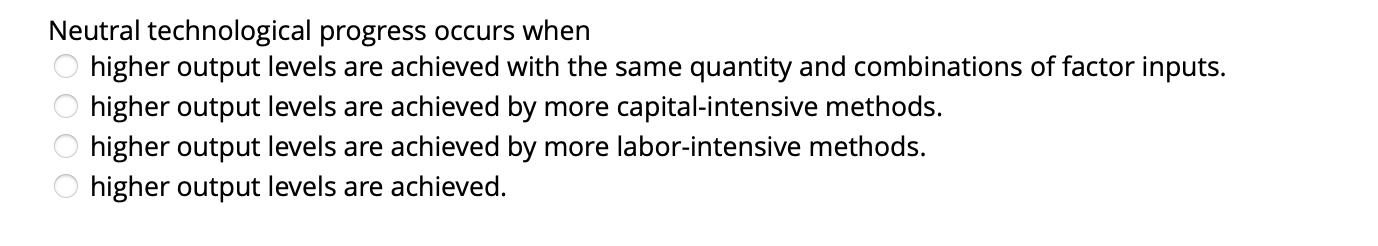 Neutral technological progress occurs when

higher output levels are achieved with the same quantity and combinations of factor inputs.

higher output levels are achieved by more capital-intensive methods.

higher output levels are achieved by more labor-intensive methods.

higher output levels are achieved.